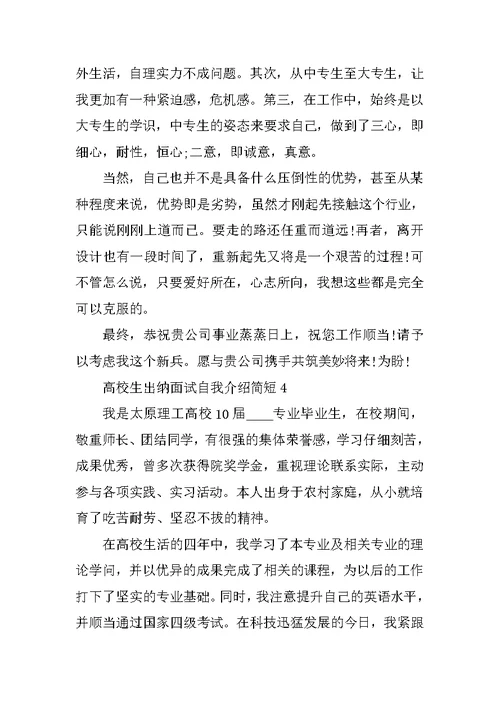 外生活，自理实力不成问题。其次，从中专生至大专生，让我更加有一种紧迫感，危机感。第三，在工作中，始终是以大专生的学识，中专生的姿态来要求自己，做到了三心，即细心，耐性，恒心;二意，即诚意，真意。

当然，自己也并不是具备什么压倒性的优势，甚至从某种程度来说，优势即是劣势，虽然才刚起先接触这个行业，只能说刚刚上道而已。要走的路还任重而道远!再者，离开设计也有一段时间了，重新起先又将是一个艰苦的过程!可不管怎么说，只要爱好所在，心志所向，我想这些都是完全可以克服的。

最终，恭祝贵公司事业蒸蒸日上，祝您工作顺当!请予以考虑我这个新兵。愿与贵公司携手共筑美妙将来!为盼!

高校生出纳面试自我介绍简短 4

我是太原理工高校 10 届____专业毕业生，在校期间，敬重师长、团结同学，有很强的集体荣誉感，学习仔细刻苦，成果优秀，曾多次获得院奖学金，重视理论联系实际，主动参与各项实践、实习活动。本人出身于农村家庭，从小就培育了吃苦耐劳、坚忍不拔的精神。

在高校生活的四年中，我学习了本专业及相关专业的理论学问，并以优异的成果完成了相关的课程，为以后的工作打下了坚实的专业基础。同时，我注意提升自己的英语水平，并顺当通过国家四级考试。在科技迅猛发展的今日，我紧跟